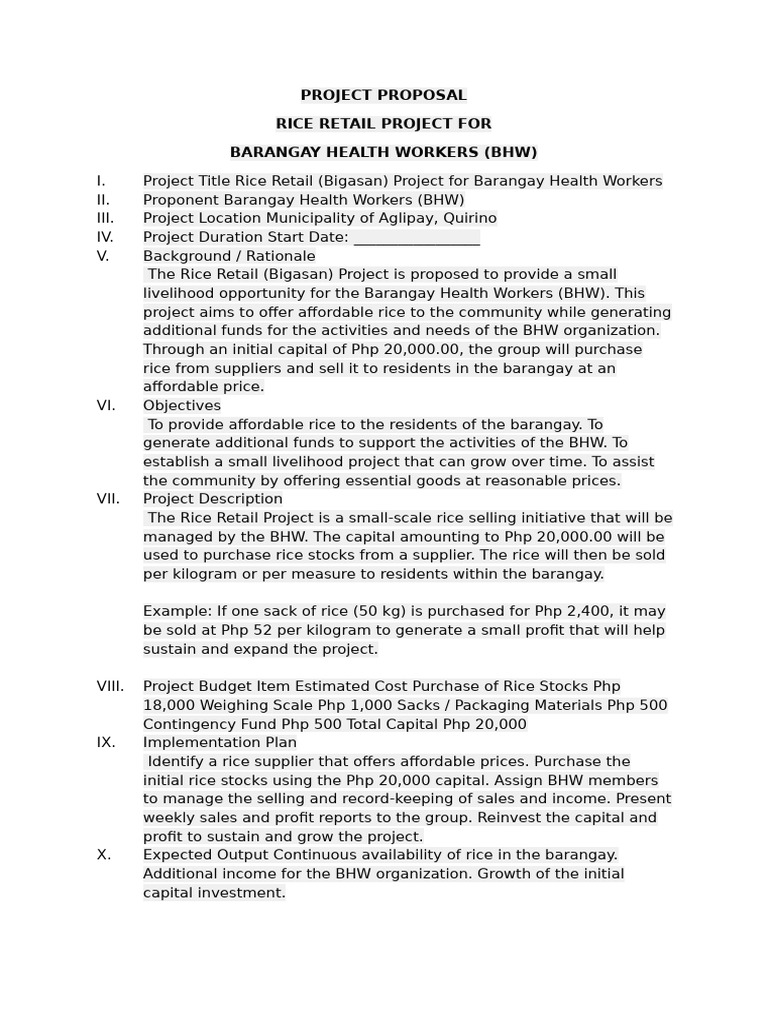 PROJECT PROPOSAL

RICE RETAIL PROJECT FOR

BARANGAY HEALTH WORKERS (BHW)

I. Project Title Rice Retail (Bigasan) Project for Barangay Health Workers
II. Proponent Barangay Health Workers (BHW)
III. Project Location Municipality of Aglipay, Quirino
IV. Project Duration Start Date: ________________
V. Background / Rationale
The Rice Retail (Bigasan) Project is proposed to provide a small livelihood opportunity for the Barangay Health Workers (BHW). This project aims to offer affordable rice to the community while generating additional funds for the activities and needs of the BHW organization. Through an initial capital of Php 20,000.00, the group will purchase rice from suppliers and sell it to residents in the barangay at an affordable price.
VI. Objectives
To provide affordable rice to the residents of the barangay. To generate additional funds to support the activities of the BHW. To establish a small livelihood project that can grow over time. To assist the community by offering essential goods at reasonable prices.
VII. Project Description
The Rice Retail Project is a small-scale rice selling initiative that will be managed by the BHW. The capital amounting to Php 20,000.00 will be used to purchase rice stocks from a supplier. The rice will then be sold per kilogram or per measure to residents within the barangay.

Example: If one sack of rice (50 kg) is purchased for Php 2,400, it may be sold at Php 52 per kilogram to generate a small profit that will help sustain and expand the project.

VIII. Project Budget Item Estimated Cost Purchase of Rice Stocks Php 18,000 Weighing Scale Php 1,000 Sacks / Packaging Materials Php 500 Contingency Fund Php 500 Total Capital Php 20,000
IX. Implementation Plan
Identify a rice supplier that offers affordable prices. Purchase the initial rice stocks using the Php 20,000 capital. Assign BHW members to manage the selling and record-keeping of sales and income. Present weekly sales and profit reports to the group. Reinvest the capital and profit to sustain and grow the project.
X. Expected Output Continuous availability of rice in the barangay. Additional income for the BHW organization. Growth of the initial capital investment.